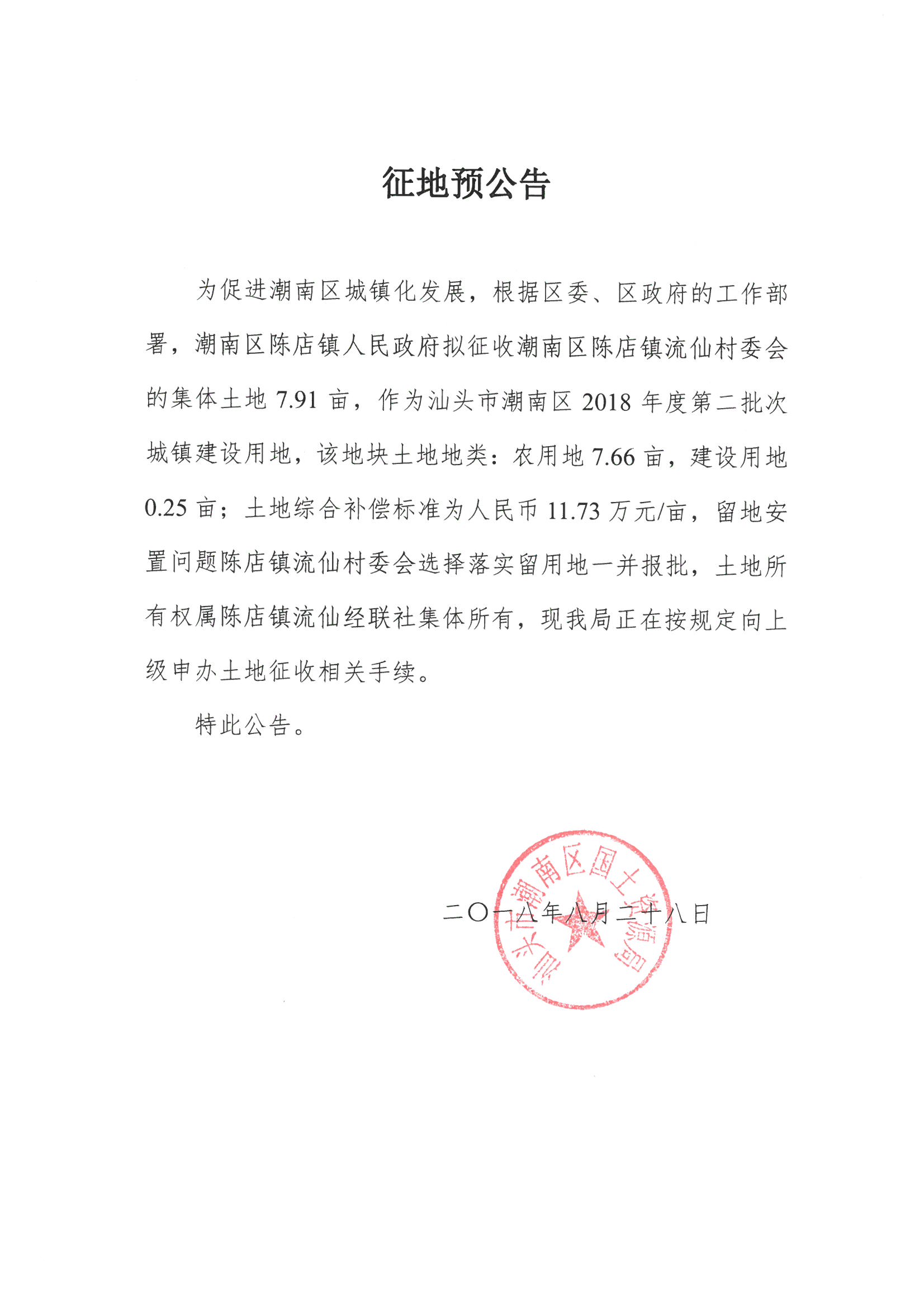 征地预公告

为促进潮南区城镇化发展，根据区委、区政府的工作部署，潮南区陈店镇人民政府拟征收潮南区陈店镇流仙村委会的集体土地 7.91 亩，作为汕头市潮南区 2018 年度第二批次城镇建设用地，该地块土地地类：农用地 7.66 亩，建设用地 0.25 亩；土地综合补偿标准为人民币 11.73 万元/亩，留地安置问题陈店镇流仙村委会选择落实留用地一并报批，土地所有权属陈店镇流仙经联社集体所有，现我局正在按规定向上级申办土地征收相关手续。

特此公告。

汕头市潮南区国土资源局

二〇一八年八月二十八日